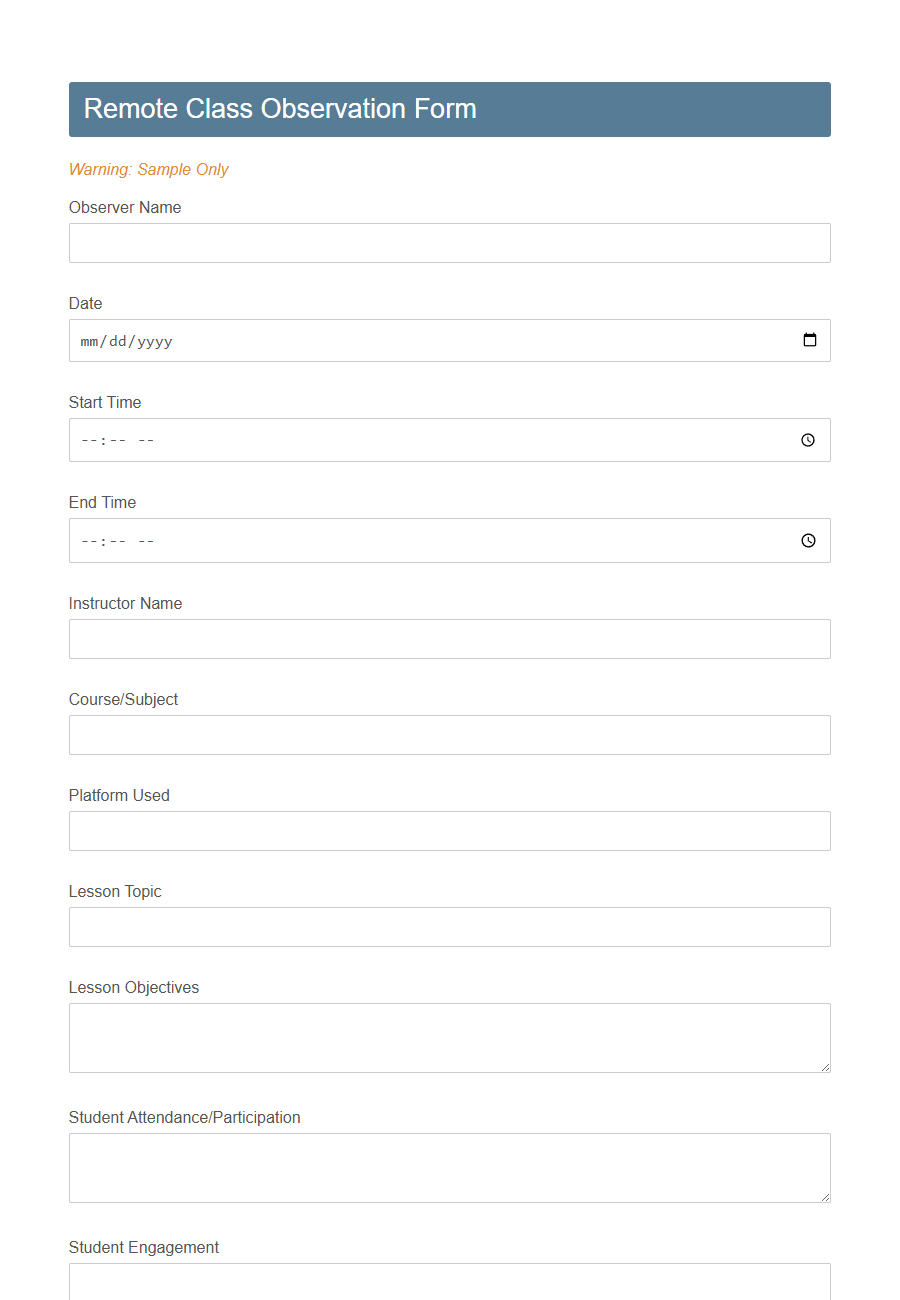 Remote Class Observation Form

Warning: Sample Only

Observer Name

Date

mm/dd/yyyy

Start Time

--:-- --

End Time

--:-- --

Instructor Name

Course/Subject

Platform Used

Lesson Topic

Lesson Objectives

Student Attendance/Participation

Student Engagement